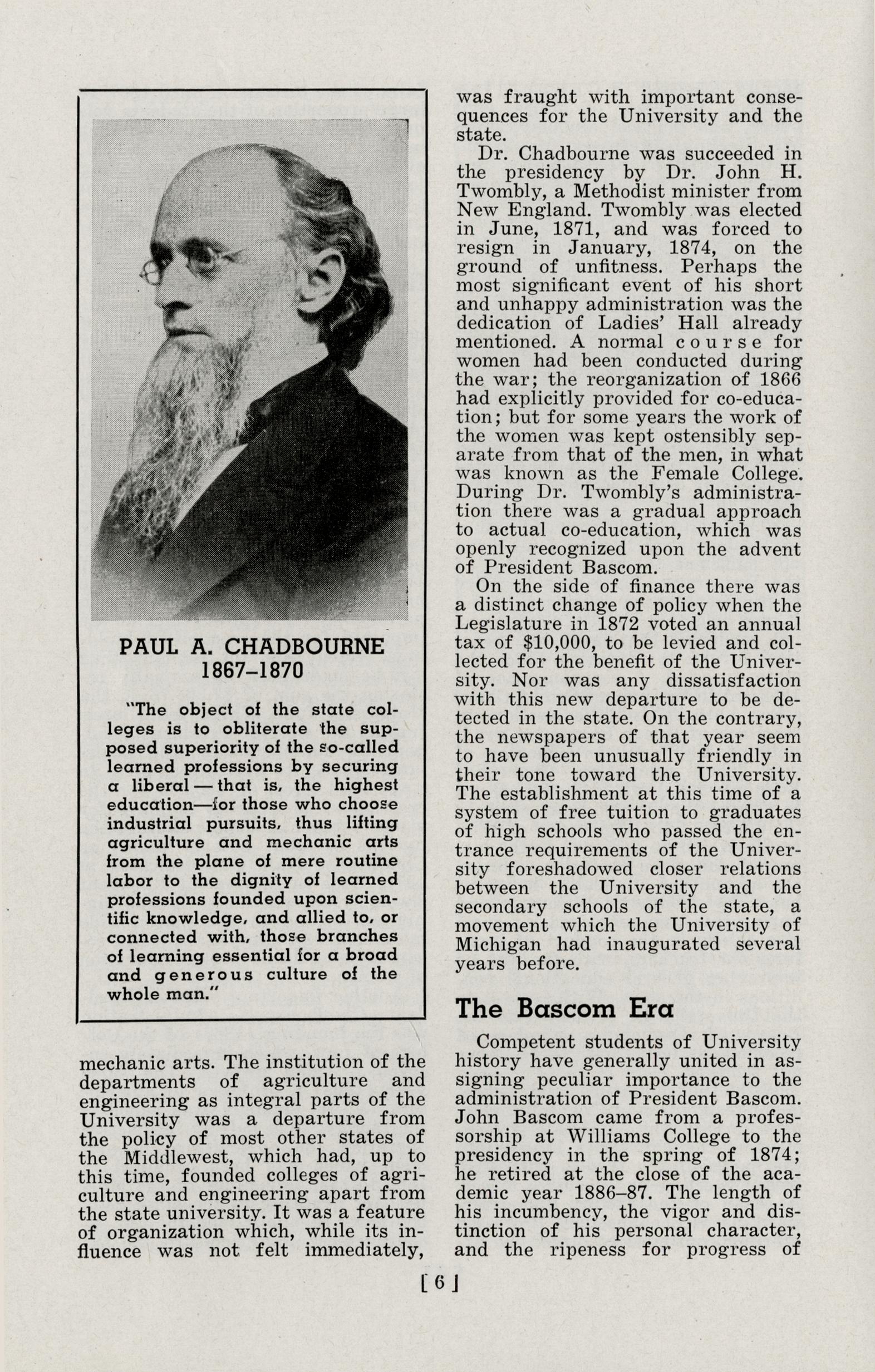 PAUL A. CHADBOURNE
1867–1870

"The object of the state colleges is to obliterate the supposed superiority of the so-called learned professions by securing a liberal — that is, the highest education—for those who choose industrial pursuits, thus lifting agriculture and mechanic arts from the plane of mere routine labor to the dignity of learned professions founded upon scientific knowledge, and allied to, or connected with, those branches of learning essential for a broad and generous culture of the whole man."

mechanic arts. The institution of the departments of agriculture and engineering as integral parts of the University was a departure from the policy of most other states of the Middlewest, which had, up to this time, founded colleges of agriculture and engineering apart from the state university. It was a feature of organization which, while its influence was not felt immediately, was fraught with important consequences for the University and the state.

Dr. Chadbourne was succeeded in the presidency by Dr. John H. Twombly, a Methodist minister from New England. Twombly was elected in June, 1871, and was forced to resign in January, 1874, on the ground of unfitness. Perhaps the most significant event of his short and unhappy administration was the dedication of Ladies' Hall already mentioned. A normal course for women had been conducted during the war; the reorganization of 1866 had explicitly provided for co-education; but for some years the work of the women was kept ostensibly separate from that of the men, in what was known as the Female College. During Dr. Twombly's administration there was a gradual approach to actual co-education, which was openly recognized upon the advent of President Bascom.

On the side of finance there was a distinct change of policy when the Legislature in 1872 voted an annual tax of $10,000, to be levied and collected for the benefit of the University. Nor was any dissatisfaction with this new departure to be detected in the state. On the contrary, the newspapers of that year seem to have been unusually friendly in their tone toward the University. The establishment at this time of a system of free tuition to graduates of high schools who passed the entrance requirements of the University foreshadowed closer relations between the University and the secondary schools of the state, a movement which the University of Michigan had inaugurated several years before.

The Bascom Era

Competent students of University history have generally united in assigning peculiar importance to the administration of President Bascom. John Bascom came from a professorship at Williams College to the presidency in the spring of 1874; he retired at the close of the academic year 1886–87. The length of his incumbency, the vigor and distinction of his personal character, and the ripeness for progress of

[ 6 ]